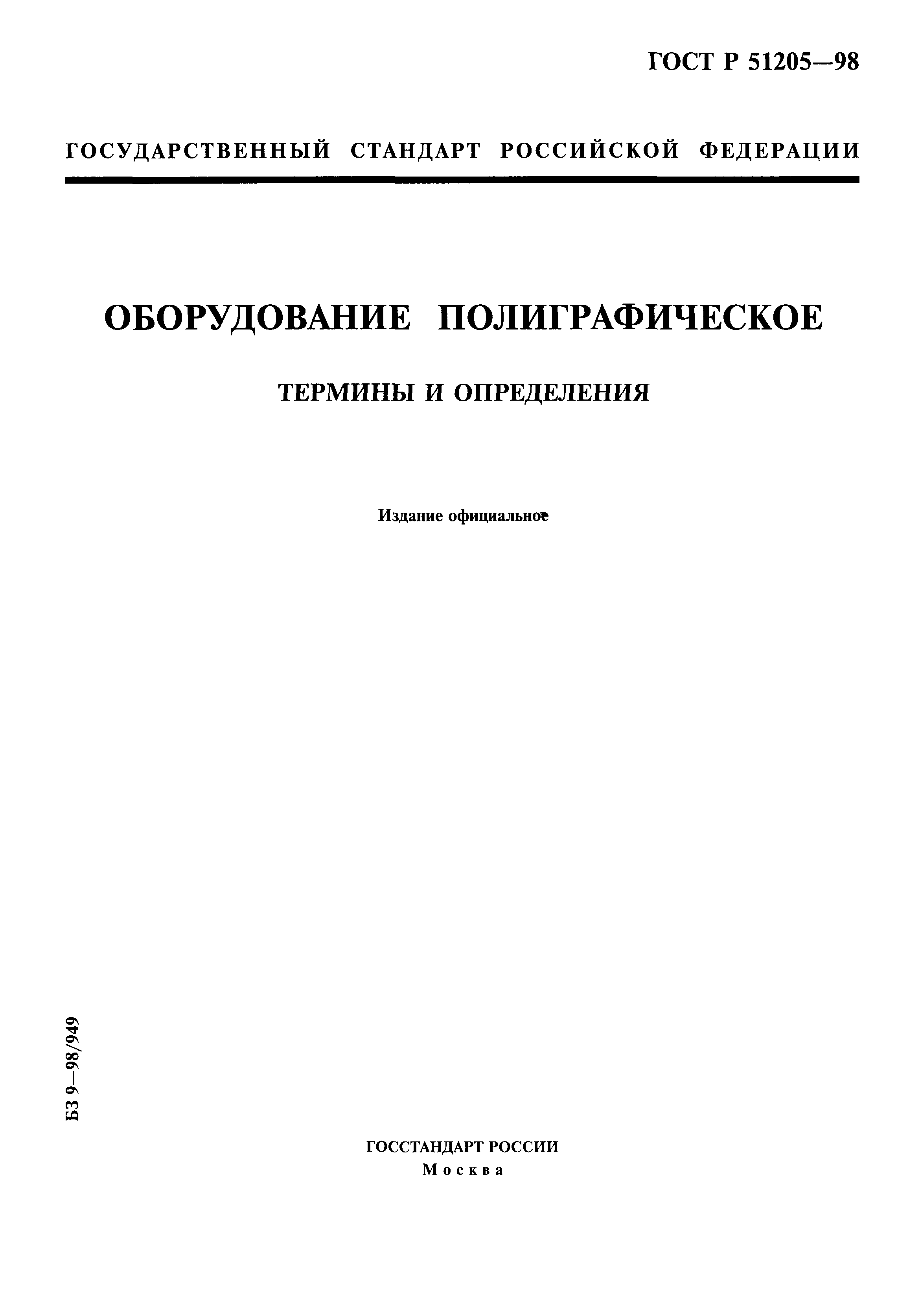 ГОСТ Р 51205—98

ГОСУДАРСТВЕННЫЙ СТАНДАРТ РОССИЙСКОЙ ФЕДЕРАЦИИ

ОБОРУДОВАНИЕ ПОЛИГРАФИЧЕСКОЕ

ТЕРМИНЫ И ОПРЕДЕЛЕНИЯ

Издание официальное

БЗ 9—98/949

ГОССТАНДАРТ РОССИИ
Москва